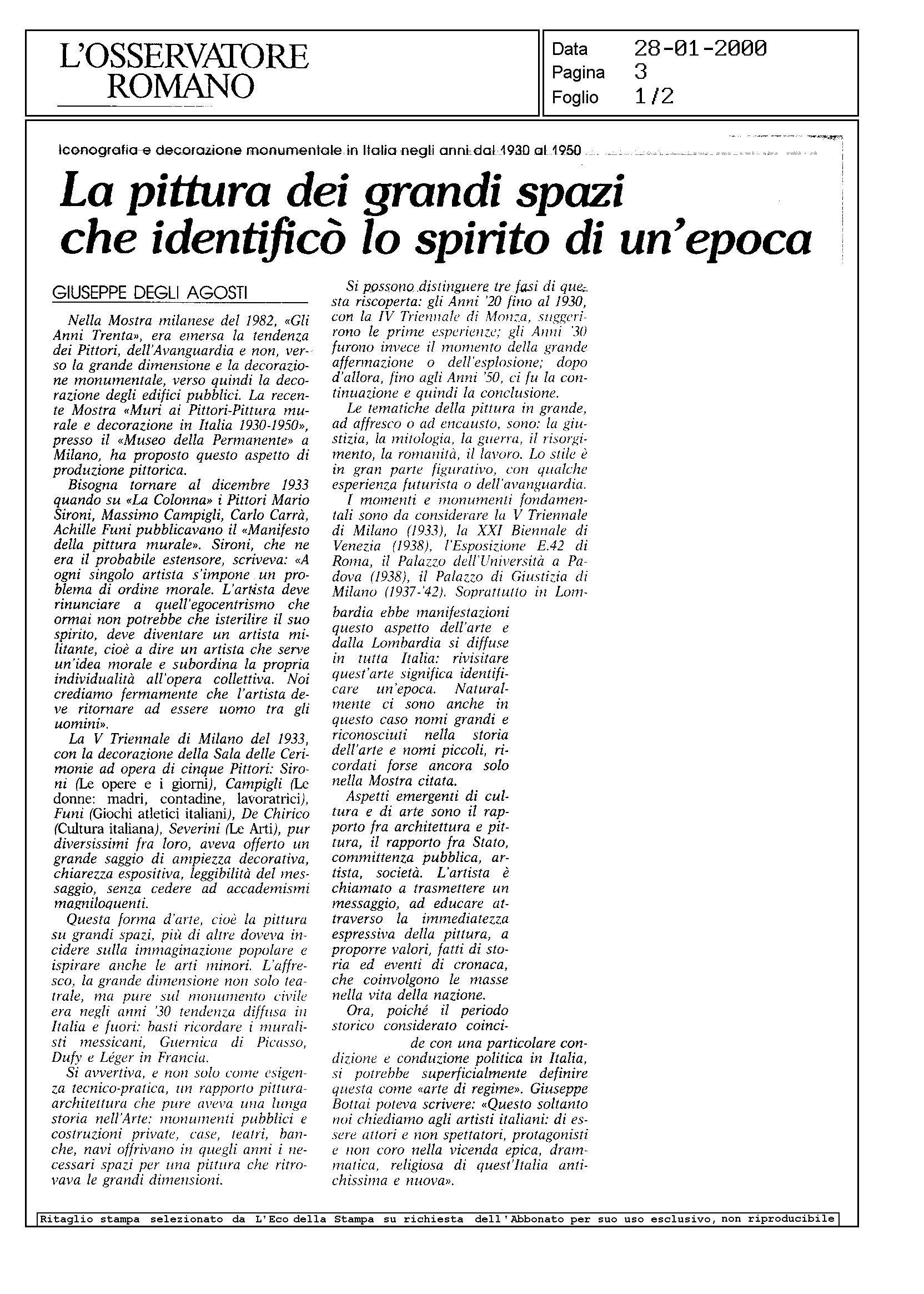 L'OSSERVATORE ROMANO

Data 28-01-2000
Pagina 3
Foglio 1/2

Iconografia e decorazione monumentale in Italia negli anni dal 1930 al 1950

La pittura dei grandi spazi che identificò lo spirito di un'epoca

GIUSEPPE DEGLI AGOSTI

Nella Mostra milanese del 1982, «Gli Anni Trenta», era emersa la tendenza dei Pittori, dell'Avanguardia e non, verso la grande dimensione e la decorazione monumentale, verso quindi la decorazione degli edifici pubblici. La recente Mostra «Muri ai Pittori-Pittura murale e decorazione in Italia 1930-1950», presso il «Museo della Permanente» a Milano, ha proposto questo aspetto di produzione pittorica.

Bisogna tornare al dicembre 1933 quando su «La Colonna» i Pittori Mario Sironi, Massimo Campigli, Carlo Carrà, Achille Funi pubblicavano il «Manifesto della pittura murale». Sironi, che ne era il probabile estensore, scriveva: «A ogni singolo artista s'impone un problema di ordine morale. L'artista deve rinunciare a quell'egocentrismo che ormai non potrebbe che isterilire il suo spirito, deve diventare un artista militante, cioè a dire un artista che serve un'idea morale e subordina la propria individualità all'opera collettiva. Noi crediamo fermamente che l'artista deve ritornare ad essere uomo tra gli uomini».

La V Triennale di Milano del 1933, con la decorazione della Sala delle Cerimonie ad opera di cinque Pittori: Sironi (Le opere e i giorni), Campigli (Le donne: madri, contadine, lavoratrici), Funi (Giochi atletici italiani), De Chirico (Cultura italiana), Severini (Le Arti), pur diversissimi fra loro, aveva offerto un grande saggio di ampiezza decorativa, chiarezza espositiva, leggibilità del messaggio, senza cedere ad accademismi magniloquenti.

Questa forma d'arte, cioè la pittura su grandi spazi, più di altre doveva incidere sulla immaginazione popolare e ispirare anche le arti minori. L'affresco, la grande dimensione non solo teatrale, ma pure sul monumento civile era negli anni '30 tendenza diffusa in Italia e fuori: basti ricordare i muralisti messicani, Guernica di Picasso, Dufy e Léger in Francia.

Si avvertiva, e non solo come esigenza tecnico-pratica, un rapporto pittura-architettura che pure aveva una lunga storia nell'Arte: monumenti pubblici e costruzioni private, case, teatri, banche, navi offrivano in quegli anni i necessari spazi per una pittura che ritrovava le grandi dimensioni.

Si possono distinguere tre fasi di questa riscoperta: gli Anni '20 fino al 1930, con la IV Triennale di Monza, suggerirono le prime esperienze; gli Anni '30 furono invece il momento della grande affermazione o dell'esplosione; dopo d'allora, fino agli Anni '50, ci fu la continuazione e quindi la conclusione.

Le tematiche della pittura in grande, ad affresco o ad encausto, sono: la giustizia, la mitologia, la guerra, il risorgimento, la romanità, il lavoro. Lo stile è in gran parte figurativo, con qualche esperienza futurista o dell'avanguardia.

I momenti e monumenti fondamentali sono da considerare la V Triennale di Milano (1933), la XXI Biennale di Venezia (1938), l'Esposizione E.42 di Roma, il Palazzo dell'Università a Padova (1938), il Palazzo di Giustizia di Milano (1937-'42). Soprattutto in Lombardia ebbe manifestazioni questo aspetto dell'arte e dalla Lombardia si diffuse in tutta Italia: rivisitare quest'arte significa identificare un'epoca. Naturalmente ci sono anche in questo caso nomi grandi e riconosciuti nella storia dell'arte e nomi piccoli, ricordati forse ancora solo nella Mostra citata.

Aspetti emergenti di cultura e di arte sono il rapporto fra architettura e pittura, il rapporto fra Stato, committenza pubblica, artista, società. L'artista è chiamato a trasmettere un messaggio, ad educare attraverso la immediatezza espressiva della pittura, a proporre valori, fatti di storia ed eventi di cronaca, che coinvolgono le masse nella vita della nazione.

Ora, poiché il periodo storico considerato coincide con una particolare condizione e conduzione politica in Italia, si potrebbe superficialmente definire questa come «arte di regime». Giuseppe Bottai poteva scrivere: «Questo soltanto noi chiediamo agli artisti italiani: di essere attori e non spettatori, protagonisti e non coro nella vicenda epica, drammatica, religiosa di quest'Italia antichissima e nuova».

Ritaglio stampa selezionato da L'Eco della Stampa su richiesta dell'Abbonato per suo uso esclusivo, non riproducibile